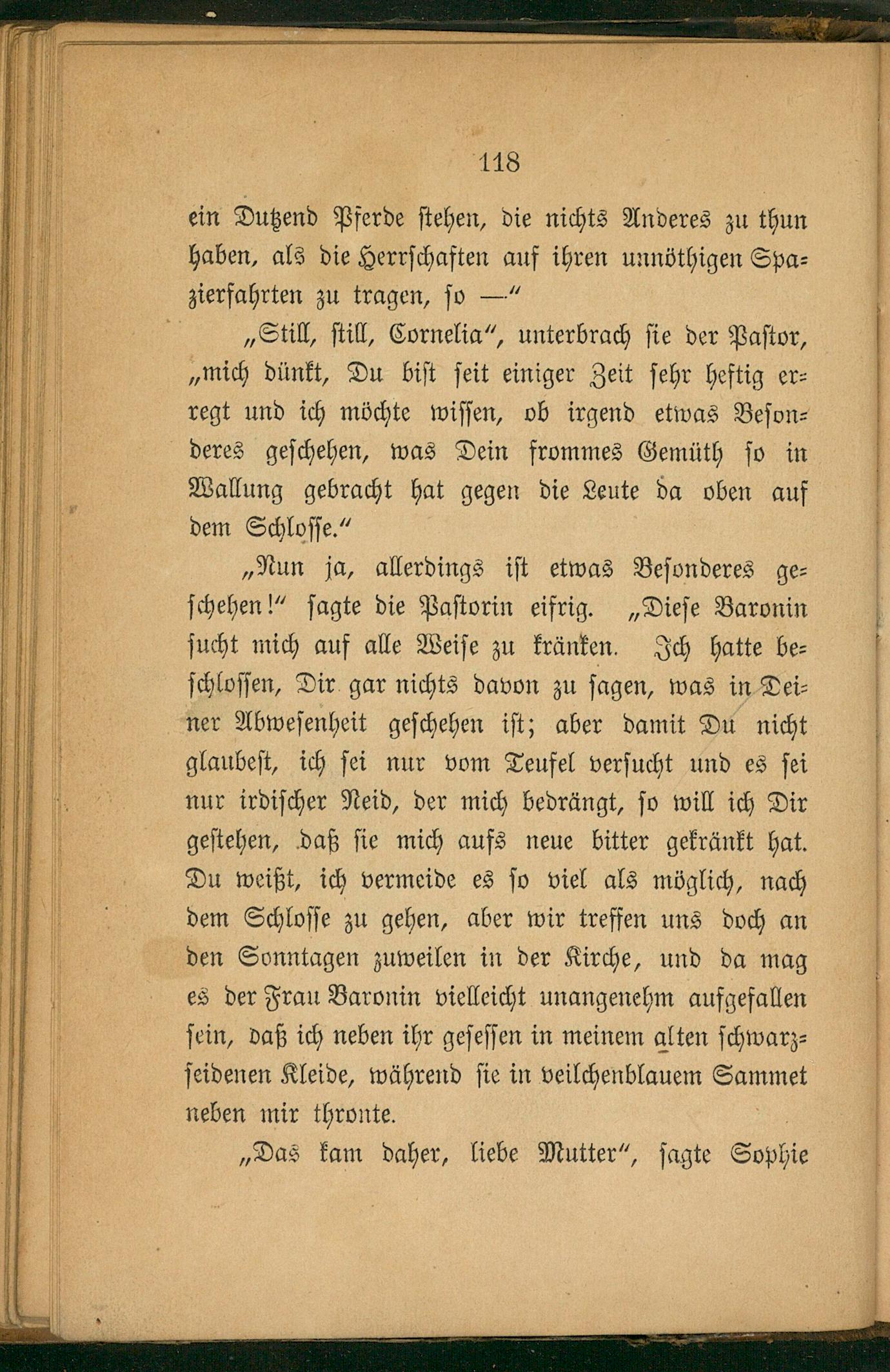 118

ein Dutzend Pferde stehen, die nichts Anderes zu thun haben, als die Herrschaften auf ihren unnöthigen Spazierfahrten zu tragen, so —"

„Still, still, Cornelia", unterbrach sie der Pastor, „mich dünkt, Du bist seit einiger Zeit sehr heftig erregt und ich möchte wissen, ob irgend etwas Besonderes geschehen, was Dein frommes Gemüth so in Wallung gebracht hat gegen die Leute da oben auf dem Schlosse."

„Nun ja, allerdings ist etwas Besonderes geschehen!" sagte die Pastorin eifrig. „Diese Baronin sucht mich auf alle Weise zu kränken. Ich hatte beschlossen, Dir gar nichts davon zu sagen, was in Deiner Abwesenheit geschehen ist; aber damit Du nicht glaubest, ich sei nur vom Teufel versucht und es sei nur irdischer Neid, der mich bedrängt, so will ich Dir gestehen, daß sie mich aufs neue bitter gekränkt hat. Du weißt, ich vermeide es so viel als möglich, nach dem Schlosse zu gehen, aber wir treffen uns doch an den Sonntagen zuweilen in der Kirche, und da mag es der Frau Baronin vielleicht unangenehm aufgefallen sein, daß ich neben ihr gesessen in meinem alten schwarzseidenen Kleide, während sie in veilchenblauem Sammet neben mir thronte.

„Das kam daher, liebe Mutter", sagte Sophie